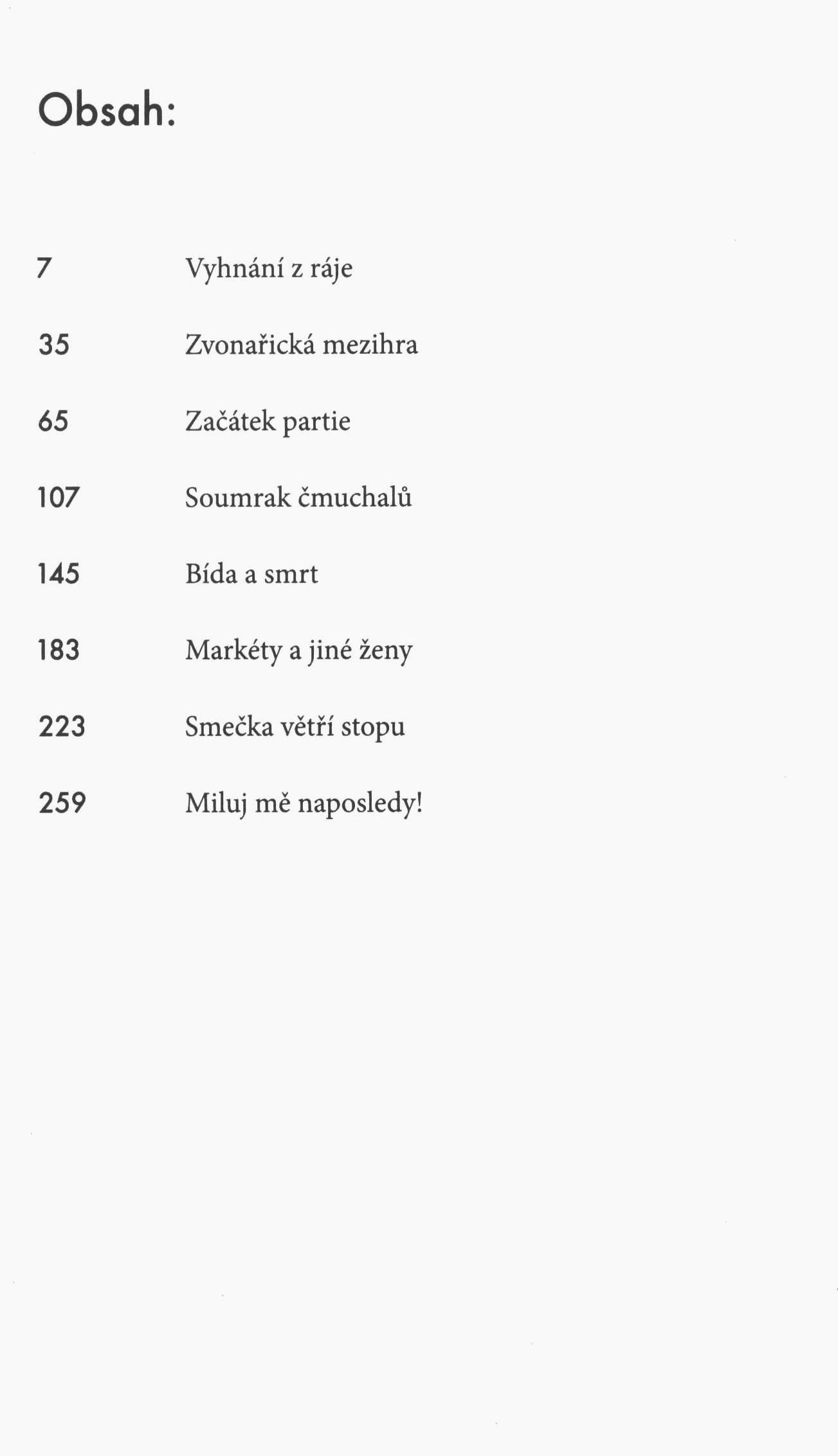 Obsah:

7 Vyhnání z ráje

35 Zvonařická mezihra

65 Začátek partie

107 Soumrak čmuchalů

145 Bída a smrt

183 Markéty a jiné ženy

223 Smečka větří stopu

259 Miluj mě naposledy!